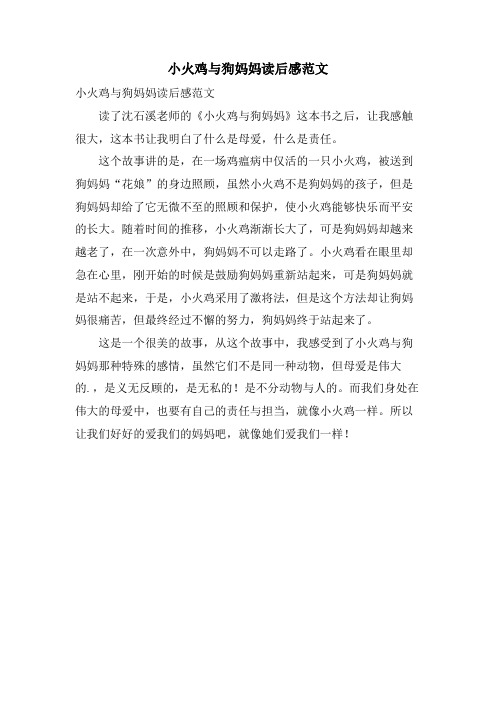 小火鸡与狗妈妈读后感范文

小火鸡与狗妈妈读后感范文

读了沈石溪老师的《小火鸡与狗妈妈》这本书之后，让我感触很大，这本书让我明白了什么是母爱，什么是责任。

这个故事讲的是，在一场鸡瘟病中仅活的一只小火鸡，被送到狗妈妈“花娘”的身边照顾，虽然小火鸡不是狗妈妈的孩子，但是狗妈妈却给了它无微不至的照顾和保护，使小火鸡能够快乐而平安的长大。随着时间的推移，小火鸡渐渐长大了，可是狗妈妈却越来越老了，在一次意外中，狗妈妈不可以走路了。小火鸡看在眼里却急在心里，刚开始的时候是鼓励狗妈妈重新站起来，可是狗妈妈就是站不起来，于是，小火鸡采用了激将法，但是这个方法却让狗妈妈很痛苦，但最终经过不懈的努力，狗妈妈终于站起来了。

这是一个很美的故事，从这个故事中，我感受到了小火鸡与狗妈妈那种特殊的感情，虽然它们不是同一种动物，但母爱是伟大的.，是义无反顾的，是无私的！是不分动物与人的。而我们身处在伟大的母爱中，也要有自己的责任与担当，就像小火鸡一样。所以让我们好好的爱我们的妈妈吧，就像她们爱我们一样！